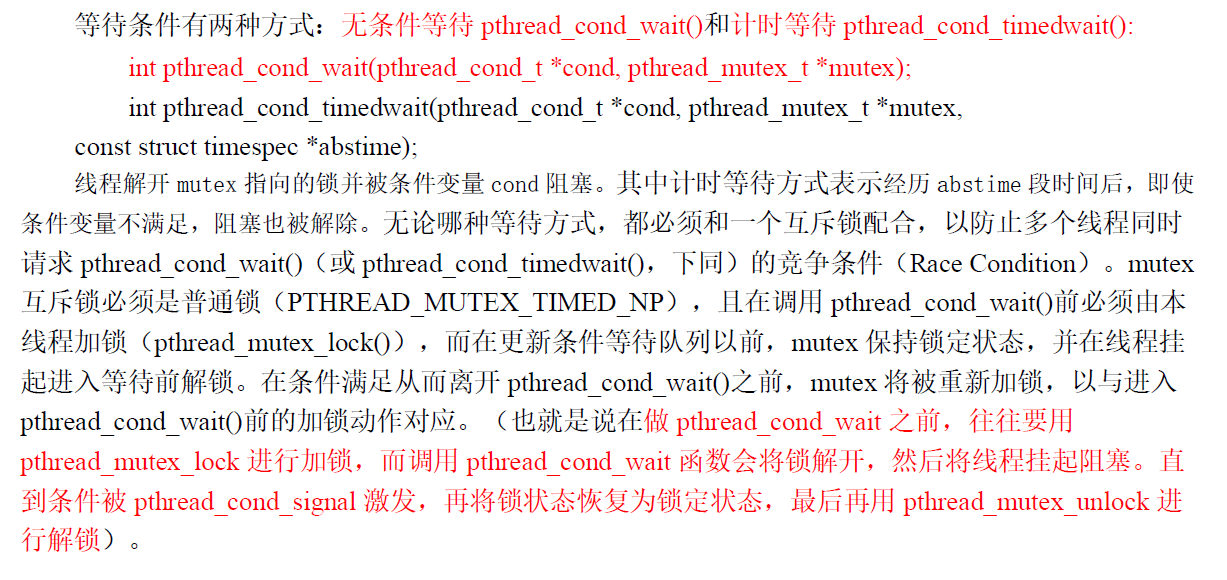 等待条件有两种方式：无条件等待pthread_cond_wait()和计时等待pthread_cond_timedwait():

int pthread_cond_wait(pthread_cond_t *cond, pthread_mutex_t *mutex);

int pthread_cond_timedwait(pthread_cond_t *cond, pthread_mutex_t *mutex,
const struct timespec *abstime);

线程解开mutex指向的锁并被条件变量cond阻塞。其中计时等待方式表示经历abstime段时间后，即使条件变量不满足，阻塞也被解除。无论哪种等待方式，都必须和一个互斥锁配合，以防止多个线程同时请求pthread_cond_wait()（或pthread_cond_timedwait()，下同）的竞争条件（Race Condition）。mutex互斥锁必须是普通锁（PTHREAD_MUTEX_TIMED_NP），且在调用pthread_cond_wait()前必须由本线程加锁（pthread_mutex_lock()），而在更新条件等待队列以前，mutex保持锁定状态，并在线程挂起进入等待前解锁。在条件满足从而离开pthread_cond_wait()之前，mutex将被重新加锁，以与进入pthread_cond_wait()前的加锁动作对应。（也就是说在做pthread_cond_wait之前，往往要用pthread_mutex_lock进行加锁，而调用pthread_cond_wait函数会将锁解开，然后将线程挂起阻塞。直到条件被pthread_cond_signal激发，再将锁状态恢复为锁定状态，最后再用pthread_mutex_unlock进行解锁）。